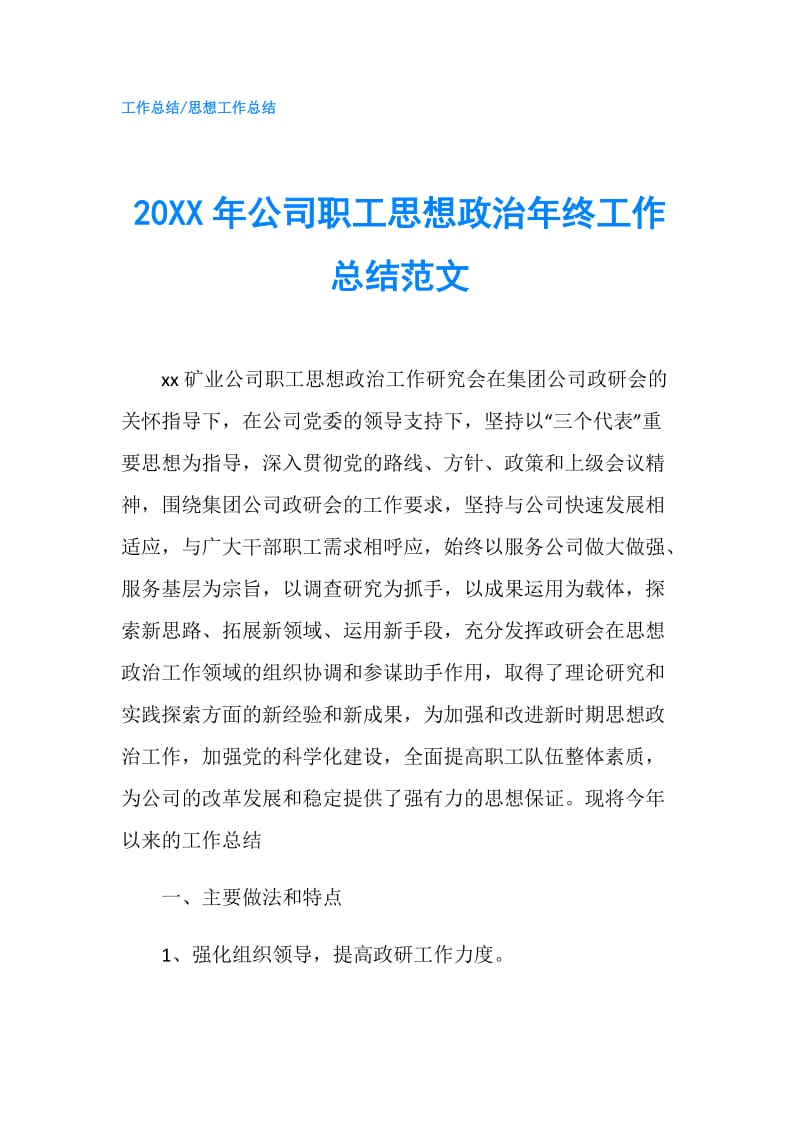 工作总结/思想工作总结

20XX 年公司职工思想政治年终工作总结范文

xx 矿业公司职工思想政治工作研究会在集团公司政研会的关怀指导下，在公司党委的领导支持下，坚持以“三个代表”重要思想为指导，深入贯彻党的路线、方针、政策和上级会议精神，围绕集团公司政研会的工作要求，坚持与公司快速发展相适应，与广大干部职工需求相呼应，始终以服务公司做大做强、服务基层为宗旨，以调查研究为抓手，以成果运用为载体，探索新思路、拓展新领域、运用新手段，充分发挥政研会在思想政治工作领域的组织协调和参谋助手作用，取得了理论研究和实践探索方面的新经验和新成果，为加强和改进新时期思想政治工作，加强党的科学化建设，全面提高职工队伍整体素质，为公司的改革发展和稳定提供了强有力的思想保证。现将今年以来的工作总结

一、主要做法和特点

1、强化组织领导，提高政研工作力度。